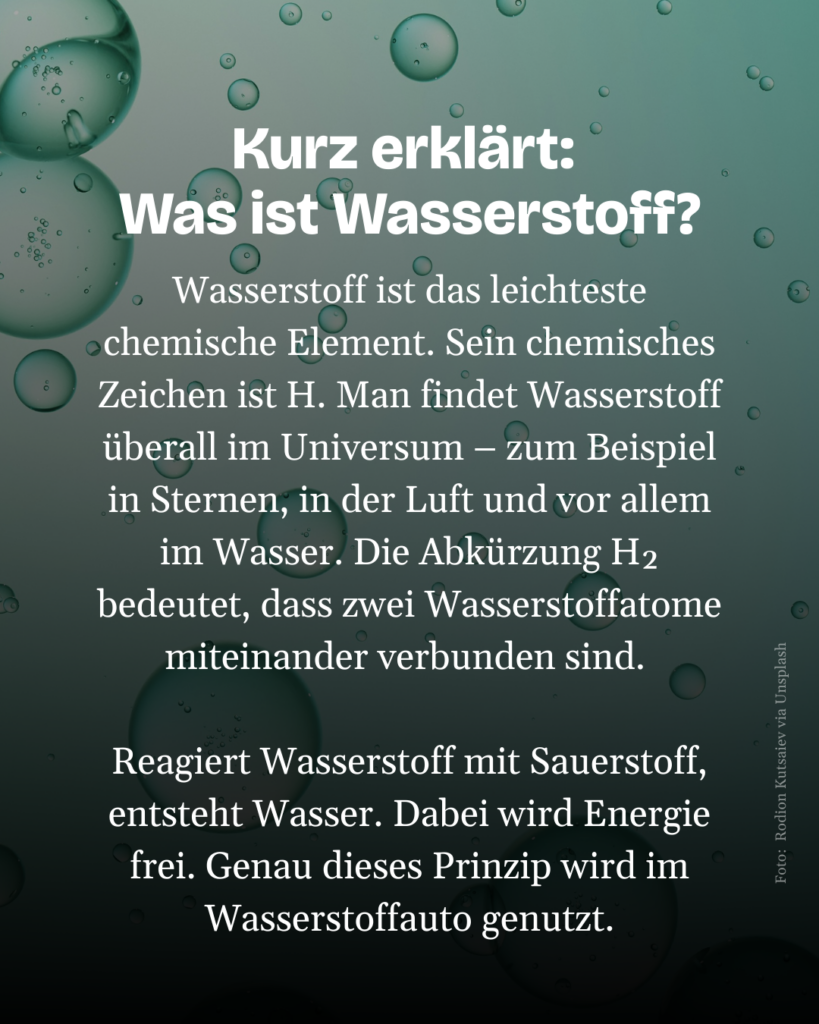 Kurz erklärt:
Was ist Wasserstoff?

Wasserstoff ist das leichteste chemische Element. Sein chemisches Zeichen ist H. Man findet Wasserstoff überall im Universum – zum Beispiel in Sternen, in der Luft und vor allem im Wasser. Die Abkürzung $H_2$ bedeutet, dass zwei Wasserstoffatome miteinander verbunden sind.

Reagiert Wasserstoff mit Sauerstoff, entsteht Wasser. Dabei wird Energie frei. Genau dieses Prinzip wird im Wasserstoffauto genutzt.

Foto: Rodion Kutsaiev via Unsplash